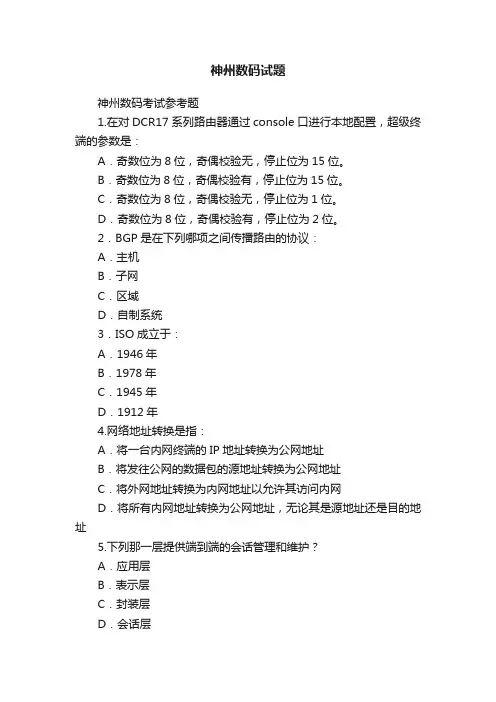 神州数码试题

神州数码考试参考题

1.在对 DCR17 系列路由器通过 console 口进行本地配置，超级终端的参数是：

A．奇数位为 8 位，奇偶校验无，停止位为 15 位。

B．奇数位为 8 位，奇偶校验有，停止位为 15 位。

C．奇数位为 8 位，奇偶校验无，停止位为 1 位。

D．奇数位为 8 位，奇偶校验有，停止位为 2 位。

2．BGP 是在下列哪项之间传播路由的协议：

A．主机

B．子网

C．区域

D．自制系统

3．ISO 成立于：

A．1946 年

B．1978 年

C．1945 年

D．1912 年

4.网络地址转换是指：

A．将一台内网终端的 IP 地址转换为公网地址

B．将发往公网的数据包的源地址转换为公网地址

C．将外网地址转换为内网地址以允许其访问内网

D．将所有内网地址转换为公网地址，无论其是源地址还是目的地址

5.下列那一层提供端到端的会话管理和维护？

A．应用层

B．表示层

C．封装层

D．会话层